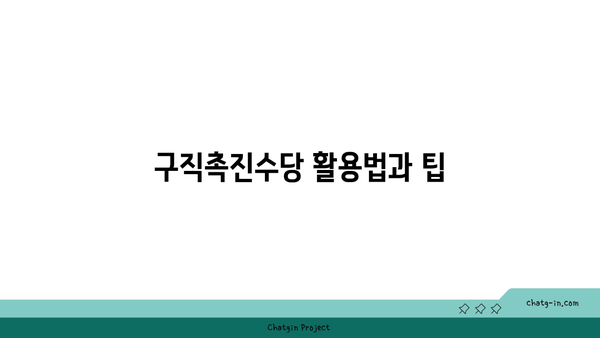 구직촉진수당 활용법과 팁

chatg-in.com

Chatgin Project